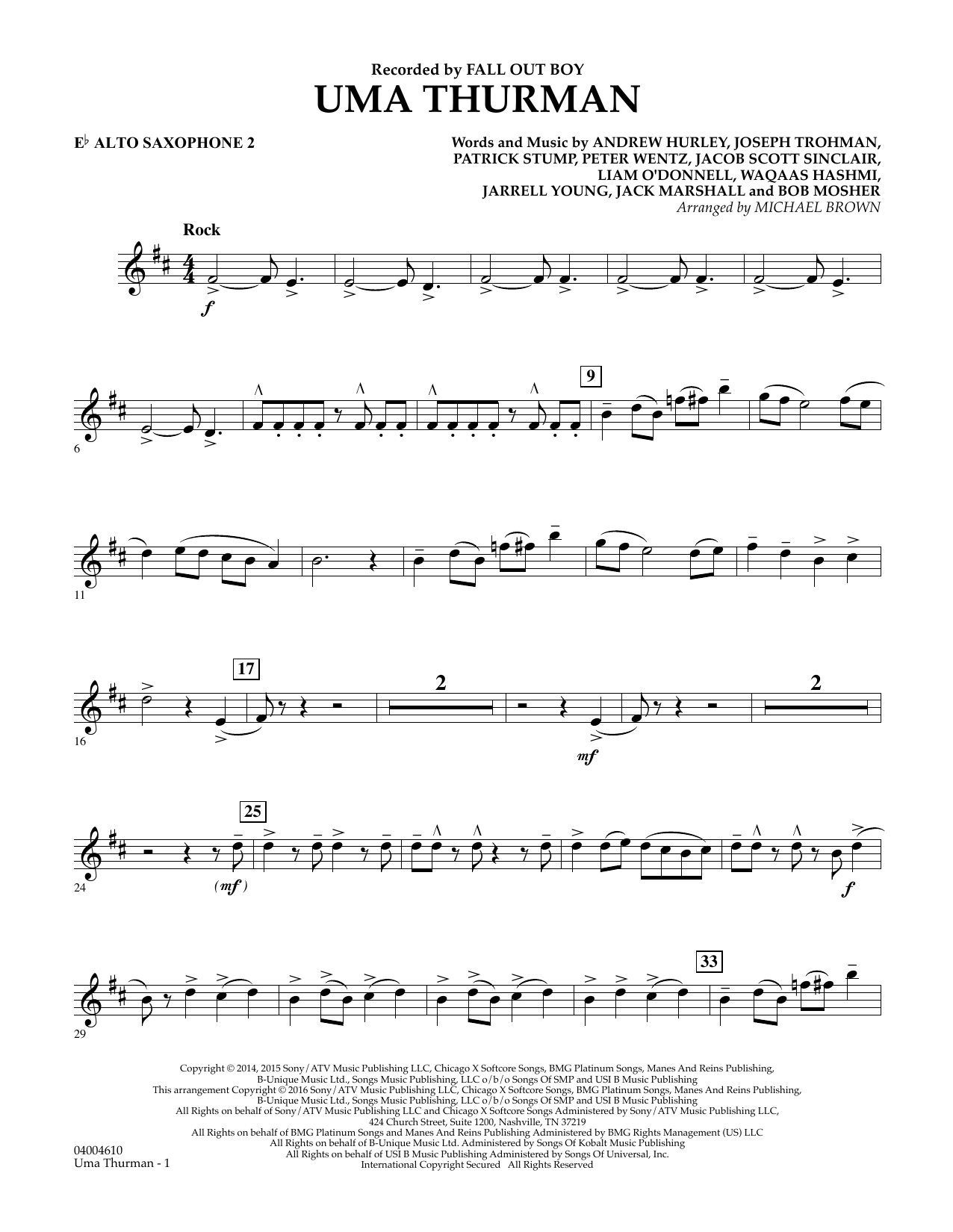 Recorded by FALL OUT BOY
UMA THURMAN

E♭ ALTO SAXOPHONE 2

Words and Music by ANDREW HURLEY, JOSEPH TROHMAN, PATRICK STUMP, PETER WENTZ, JACOB SCOTT SINCLAIR, LIAM O'DONNELL, WAQAAS HASHMI, JARRELL YOUNG, JACK MARSHALL and BOB MOSHER
Arranged by MICHAEL BROWN

Rock

f

6

9

11

16

17

2

mf

2

24

25

(mf)

f

29

33

Copyright © 2014, 2015 Sony/ATV Music Publishing LLC, Chicago X Softcore Songs, BMG Platinum Songs, Manes And Reins Publishing, B-Unique Music Ltd., Songs Music Publishing, LLC o/b/o Songs Of SMP and USI B Music Publishing
This arrangement Copyright © 2016 Sony/ATV Music Publishing LLC, Chicago X Softcore Songs, BMG Platinum Songs, Manes And Reins Publishing, B-Unique Music Ltd., Songs Music Publishing, LLC o/b/o Songs Of SMP and USI B Music Publishing
All Rights on behalf of Sony/ATV Music Publishing LLC and Chicago X Softcore Songs Administered by Sony/ATV Music Publishing LLC, 424 Church Street, Suite 1200, Nashville, TN 37219
All Rights on behalf of BMG Platinum Songs and Manes And Reins Publishing Administered by BMG Rights Management (US) LLC
All Rights on behalf of B-Unique Music Ltd. Administered by Songs Of Kobalt Music Publishing
All Rights on behalf of USI B Music Publishing Administered by Songs Of Universal, Inc.
International Copyright Secured All Rights Reserved

04004610
Uma Thurman - 1